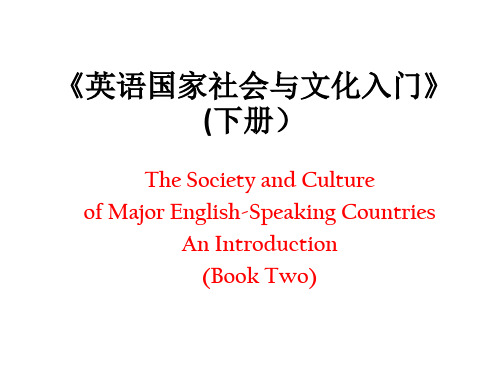 《英语国家社会与文化入门》
(下册）

The Society and Culture
of Major English-Speaking Countries
An Introduction
(Book Two)